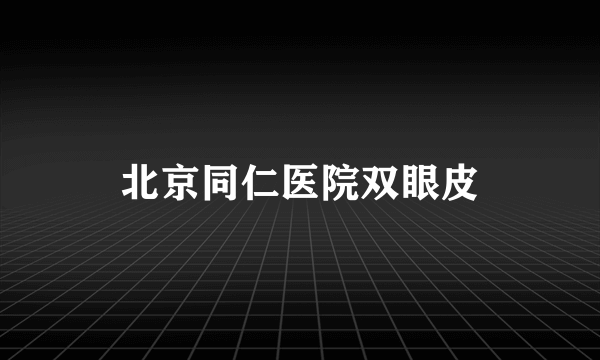 北京同仁医院双眼皮